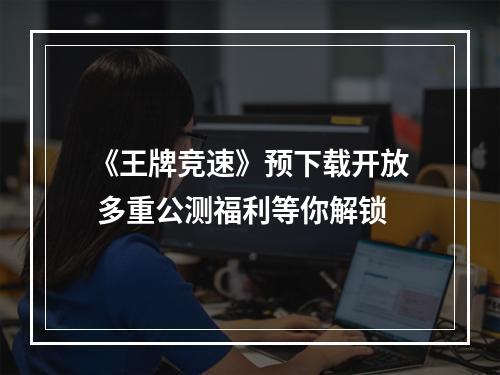 《王牌竞速》预下载开放
多重公测福利等你解锁